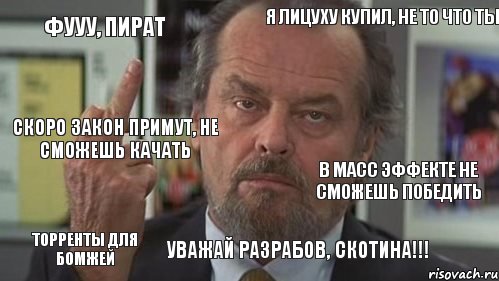 ФУУУ, ПИРАТ

Я ЛИЦУХУ КУПИЛ, НЕ ТО ЧТО ТЫ

СКОРО ЗАКОН ПРИМУТ, НЕ СМОЖЕШЬ КАЧАТЬ

В МАСС ЭФФЕКТЕ НЕ СМОЖЕШЬ ПОБЕДИТЬ

ТОРРЕНТЫ ДЛЯ БОМЖЕЙ

УВАЖАЙ РАЗРАБОВ, СКОТИНА!!!

risovach.ru